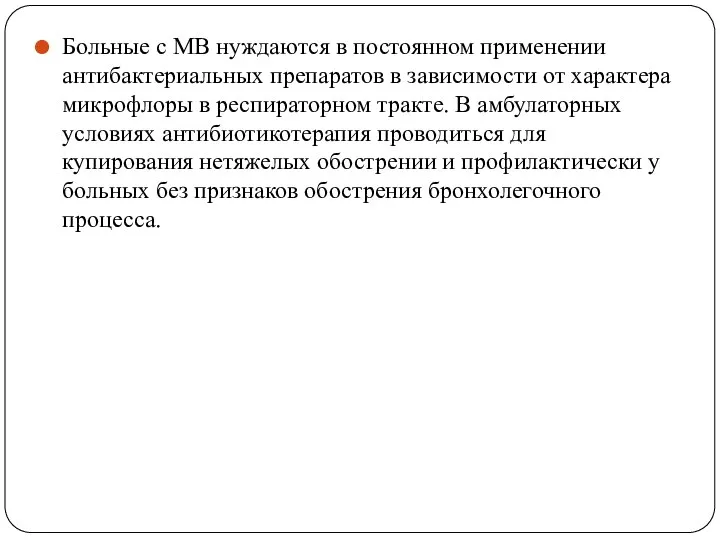 Больные с МВ нуждаются в постоянном применении антибактериальных препаратов в зависимости от характера микрофлоры в респираторном тракте. В амбулаторных условиях антибиотикотерапия проводиться для купирования нетяжелых обострении и профилактически у больных без признаков обострения бронхолегочного процесса.